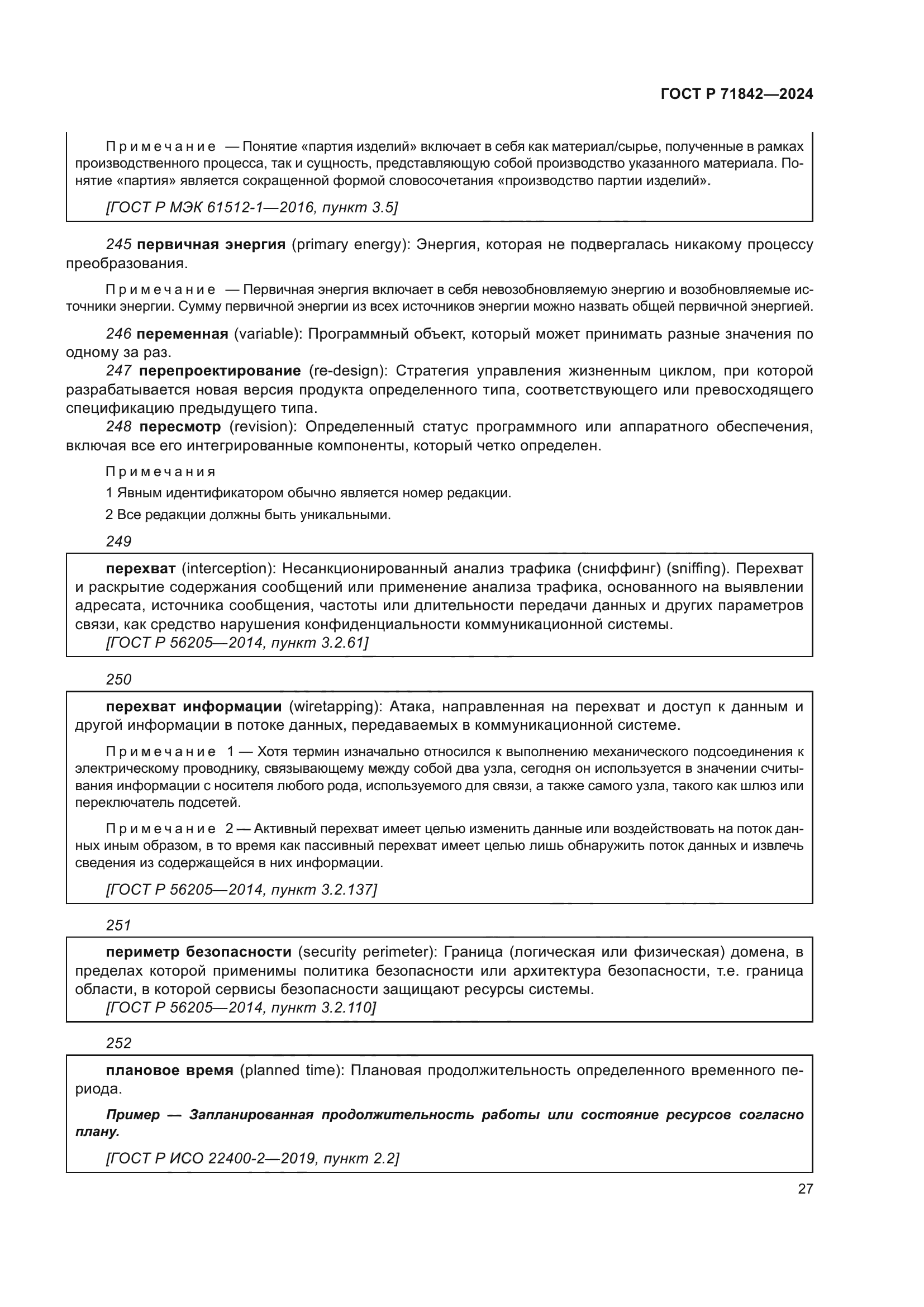 ГОСТ Р 71842—2024

Примечание — Понятие «партия изделий» включает в себя как материал/сырье, полученные в рамках производственного процесса, так и сущность, представляющую собой производство указанного материала. Понятие «партия» является сокращенной формой словосочетания «производство партии изделий».

[ГОСТ Р МЭК 61512-1—2016, пункт 3.5]

245 первичная энергия (primary energy): Энергия, которая не подвергалась никакому процессу преобразования.

Примечание — Первичная энергия включает в себя невозобновляемую энергию и возобновляемые источники энергии. Сумму первичной энергии из всех источников энергии можно назвать общей первичной энергией.

246 переменная (variable): Программный объект, который может принимать разные значения по одному за раз.

247 перепроектирование (re-design): Стратегия управления жизненным циклом, при которой разрабатывается новая версия продукта определенного типа, соответствующего или превосходящего спецификацию предыдущего типа.

248 пересмотр (revision): Определенный статус программного или аппаратного обеспечения, включая все его интегрированные компоненты, который четко определен.

Примечания

1 Явным идентификатором обычно является номер редакции.

2 Все редакции должны быть уникальными.

249

перехват (interception): Несанкционированный анализ трафика (сниффинг) (sniffing). Перехват и раскрытие содержания сообщений или применение анализа трафика, основанного на выявлении адресата, источника сообщения, частоты или длительности передачи данных и других параметров связи, как средство нарушения конфиденциальности коммуникационной системы.

[ГОСТ Р 56205—2014, пункт 3.2.61]

250

перехват информации (wiretapping): Атака, направленная на перехват и доступ к данным и другой информации в потоке данных, передаваемых в коммуникационной системе.

Примечание 1 — Хотя термин изначально относился к выполнению механического подсоединения к электрическому проводнику, связывающему между собой два узла, сегодня он используется в значении считывания информации с носителя любого рода, используемого для связи, а также самого узла, такого как шлюз или переключатель подсетей.

Примечание 2 — Активный перехват имеет целью изменить данные или воздействовать на поток данных иным образом, в то время как пассивный перехват имеет целью лишь обнаружить поток данных и извлечь сведения из содержащейся в них информации.

[ГОСТ Р 56205—2014, пункт 3.2.137]

251

периметр безопасности (security perimeter): Граница (логическая или физическая) домена, в пределах которой применимы политика безопасности или архитектура безопасности, т.е. граница области, в которой сервисы безопасности защищают ресурсы системы.

[ГОСТ Р 56205—2014, пункт 3.2.110]

252

плановое время (planned time): Плановая продолжительность определенного временного периода.

Пример — Запланированная продолжительность работы или состояние ресурсов согласно плану.

[ГОСТ Р ИСО 22400-2—2019, пункт 2.2]

27